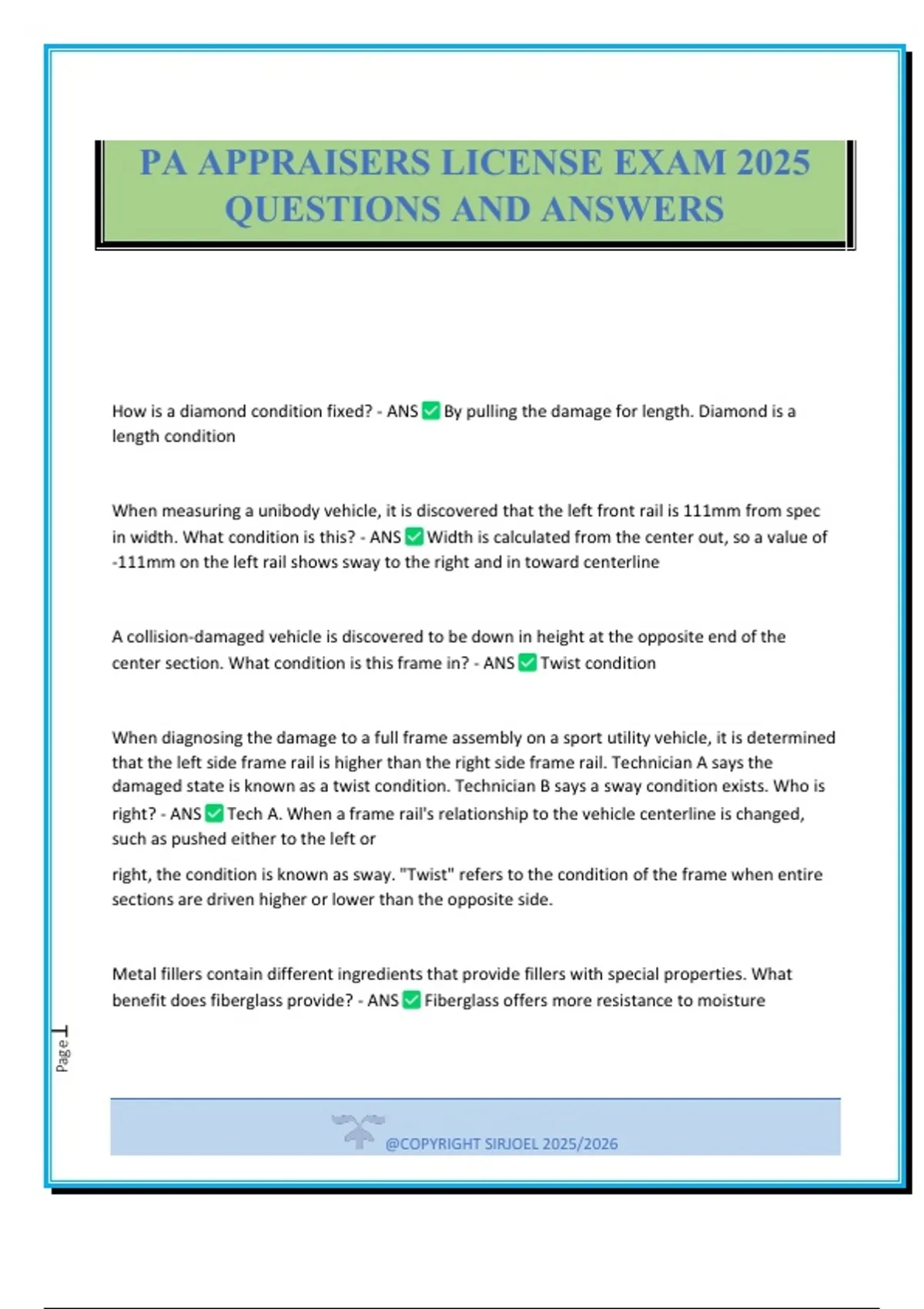 PA APPRAISERS LICENSE EXAM 2025 QUESTIONS AND ANSWERS

How is a diamond condition fixed? - ANS ✅ By pulling the damage for length. Diamond is a length condition

When measuring a unibody vehicle, it is discovered that the left front rail is 111mm from spec in width. What condition is this? - ANS ✅ Width is calculated from the center out, so a value of -111mm on the left rail shows sway to the right and in toward centerline

A collision-damaged vehicle is discovered to be down in height at the opposite end of the center section. What condition is this frame in? - ANS ✅ Twist condition

When diagnosing the damage to a full frame assembly on a sport utility vehicle, it is determined that the left side frame rail is higher than the right side frame rail. Technician A says the damaged state is known as a twist condition. Technician B says a sway condition exists. Who is right? - ANS ✅ Tech A. When a frame rail's relationship to the vehicle centerline is changed, such as pushed either to the left or

right, the condition is known as sway. "Twist" refers to the condition of the frame when entire sections are driven higher or lower than the opposite side.

Metal fillers contain different ingredients that provide fillers with special properties. What benefit does fiberglass provide? - ANS ✅ Fiberglass offers more resistance to moisture

Page 1

@COPYRIGHT SIRJOEL 2025/2026